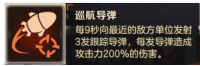 巡航导弹

每9秒向最近的敌方单位发射3发跟踪导弹，每发导弹造成攻击力200%的伤害。